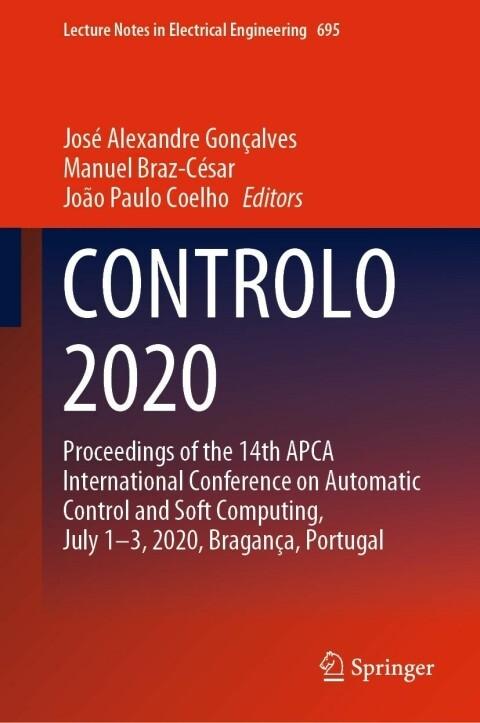 Lecture Notes in Electrical Engineering 695

José Alexandre Gonçalves
Manuel Braz-César
João Paulo Coelho Editors

CONTROLO
2020

Proceedings of the 14th APCA International Conference on Automatic Control and Soft Computing, July 1–3, 2020, Bragança, Portugal

Springer